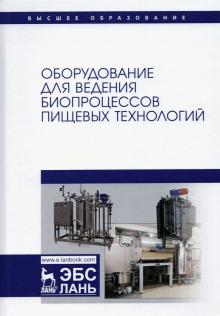 ВЫСШЕЕ ОБРАЗОВАНИЕ

ОБОРУДОВАНИЕ ДЛЯ ВЕДЕНИЯ БИОПРОЦЕССОВ ПИЩЕВЫХ ТЕХНОЛОГИЙ

www.e.lanbook.com

ЛАНЬ

ЭБС ЛАНЬ